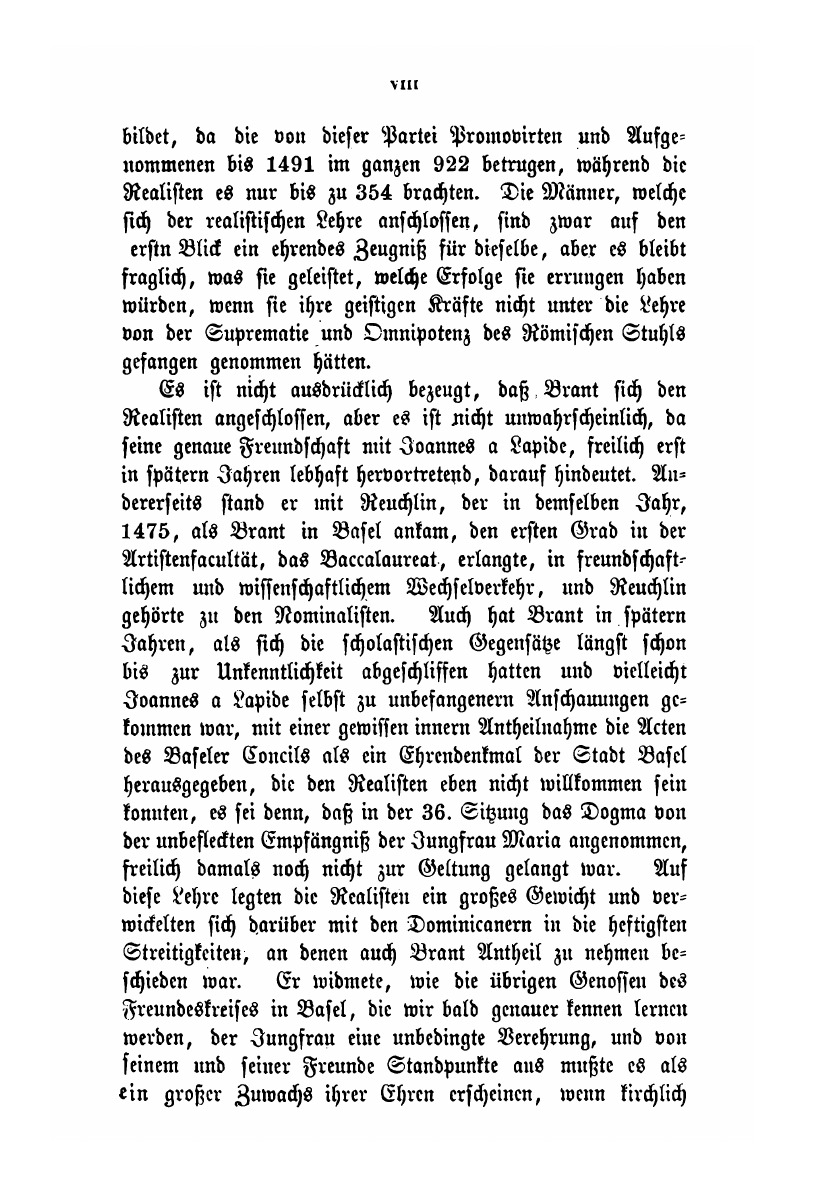 VIII

bildet, da die von dieser Partei Promovirten und Aufgenommenen bis 1491 im ganzen 922 betrugen, während die Realisten es nur bis zu 354 brachten. Die Männer, welche sich der realistischen Lehre anschlossen, sind zwar auf den erstn Blick ein ehrendes Zeugniß für dieselbe, aber es bleibt fraglich, was sie geleistet, welche Erfolge sie errungen haben würden, wenn sie ihre geistigen Kräfte nicht unter die Lehre von der Suprematie und Omnipotenz des Römischen Stuhls gefangen genommen hätten.

Es ist nicht ausdrücklich bezeugt, daß Brant sich den Realisten angeschlossen, aber es ist nicht unwahrscheinlich, da seine genaue Freundschaft mit Joannes a Lapide, freilich erst in spätern Jahren lebhaft hervortretend, darauf hindeutet. Andererseits stand er mit Reuchlin, der in demselben Jahr, 1475, als Brant in Basel ankam, den ersten Grad in der Artistenfacultät, das Baccalaureat, erlangte, in freundschaftlichem und wissenschaftlichem Wechselverkehr, und Reuchlin gehörte zu den Nominalisten. Auch hat Brant in spätern Jahren, als sich die scholastischen Gegensätze längst schon bis zur Unkenntlichkeit abgeschliffen hatten und vielleicht Joannes a Lapide selbst zu unbefangenern Anschauungen gekommen war, mit einer gewissen innern Antheilnahme die Acten des Baseler Concils als ein Ehrendenkmal der Stadt Basel herausgegeben, die den Realisten eben nicht willkommen sein konnten, es sei denn, daß in der 36. Sitzung das Dogma von der unbefleckten Empfängniß der Jungfrau Maria angenommen, freilich damals noch nicht zur Geltung gelangt war. Auf diese Lehre legten die Realisten ein großes Gewicht und verwickelten sich darüber mit den Dominicanern in die heftigsten Streitigkeiten, an denen auch Brant Antheil zu nehmen beschieden war. Er widmete, wie die übrigen Genossen des Freundeskreises in Basel, die wir bald genauer kennen lernen werden, der Jungfrau eine unbedingte Verehrung, und von seinem und seiner Freunde Standpunkte aus mußte es als ein großer Zuwachs ihrer Ehren erscheinen, wenn kirchlich